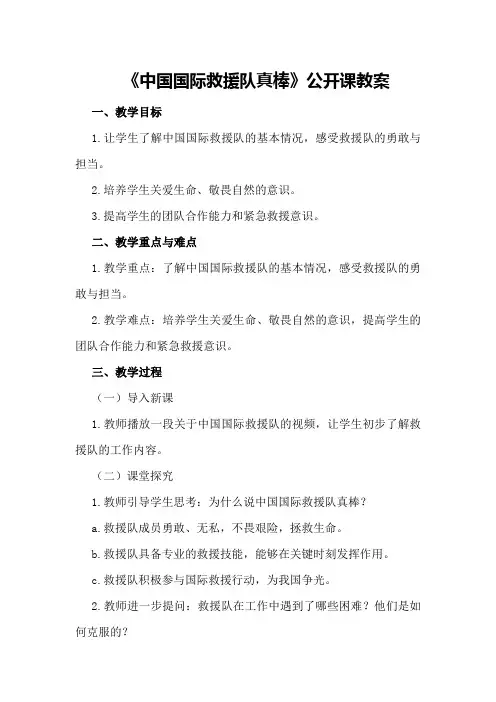 《中国国际救援队真棒》公开课教案

一、教学目标

1.让学生了解中国国际救援队的基本情况，感受救援队的勇敢与担当。

2.培养学生关爱生命、敬畏自然的意识。

3.提高学生的团队合作能力和紧急救援意识。

二、教学重点与难点

1.教学重点：了解中国国际救援队的基本情况，感受救援队的勇敢与担当。

2.教学难点：培养学生关爱生命、敬畏自然的意识，提高学生的团队合作能力和紧急救援意识。

三、教学过程

（一）导入新课

1.教师播放一段关于中国国际救援队的视频，让学生初步了解救援队的工作内容。

（二）课堂探究

1.教师引导学生思考：为什么说中国国际救援队真棒？

a.救援队成员勇敢、无私，不畏艰险，拯救生命。

b.救援队具备专业的救援技能，能够在关键时刻发挥作用。

c.救援队积极参与国际救援行动，为我国争光。

2.教师进一步提问：救援队在工作中遇到了哪些困难？他们是如何克服的？